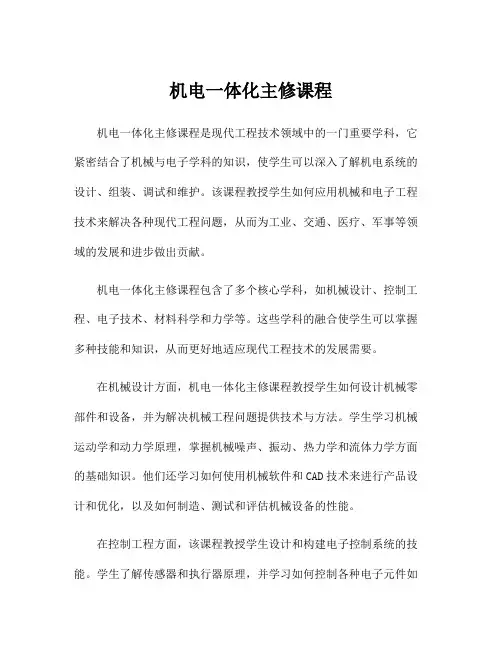 机电一体化主修课程

机电一体化主修课程是现代工程技术领域中的一门重要学科，它紧密结合了机械与电子学科的知识，使学生可以深入了解机电系统的设计、组装、调试和维护。该课程教授学生如何应用机械和电子工程技术来解决各种现代工程问题，从而为工业、交通、医疗、军事等领域的发展和进步做出贡献。

机电一体化主修课程包含了多个核心学科，如机械设计、控制工程、电子技术、材料科学和力学等。这些学科的融合使学生可以掌握多种技能和知识，从而更好地适应现代工程技术的发展需要。

在机械设计方面，机电一体化主修课程教授学生如何设计机械零部件和设备，并为解决机械工程问题提供技术与方法。学生学习机械运动学和动力学原理，掌握机械噪声、振动、热力学和流体力学方面的基础知识。他们还学习如何使用机械软件和CAD技术来进行产品设计和优化，以及如何制造、测试和评估机械设备的性能。

在控制工程方面，该课程教授学生设计和构建电子控制系统的技能。学生了解传感器和执行器原理，并学习如何控制各种电子元件如